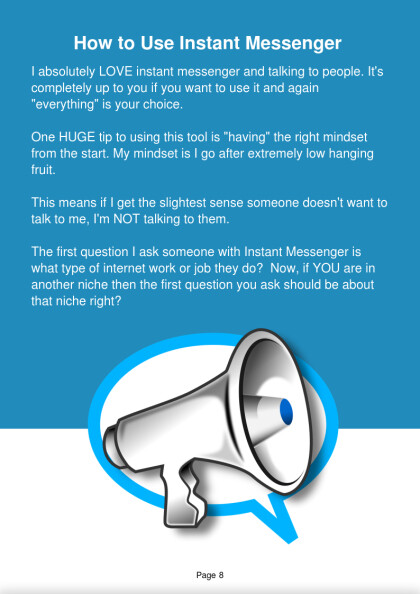 How to Use Instant Messenger

I absolutely LOVE instant messenger and talking to people. It's completely up to you if you want to use it and again "everything" is your choice.

One HUGE tip to using this tool is "having" the right mindset from the start. My mindset is I go after extremely low hanging fruit.

This means if I get the slightest sense someone doesn't want to talk to me, I'm NOT talking to them.

The first question I ask someone with Instant Messenger is what type of internet work or job they do? Now, if YOU are in another niche then the first question you ask should be about that niche right?

Page 8